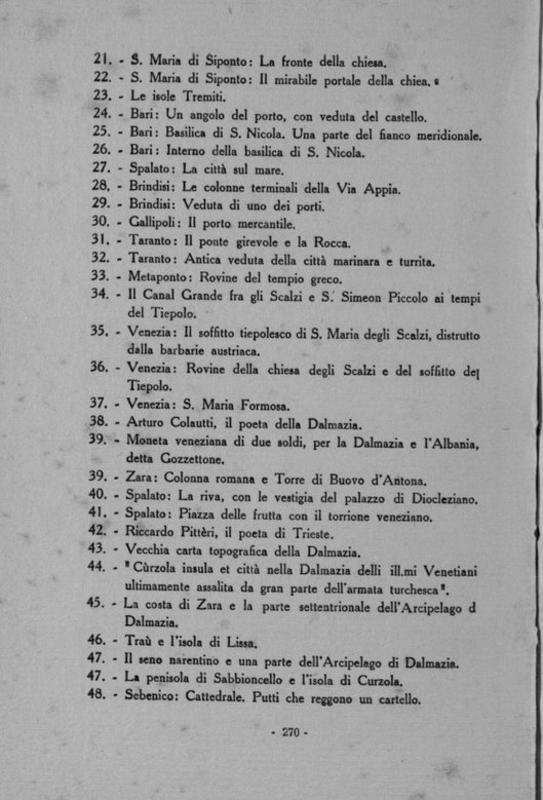 21. - S. Maria di Siponto: La fronte della chiesa.
22. - S. Maria di Siponto: Il mirabile portale della chiea.
23. - Le isole Tremiti.
24. - Bari: Un angolo del porto, con veduta del castello.
25. - Bari: Basilica di S. Nicola. Una parte del fianco meridionale.
26. - Bari: Interno della basilica di S. Nicola.
27. - Spalato: La città sul mare.
28. - Brindisi: Le colonne terminali della Via Appia.
29. - Brindisi: Veduta di uno dei porti.
30. - Gallipoli: Il porto mercantile.
31. - Taranto: Il ponte girevole e la Rocca.
32. - Taranto: Antica veduta della città marinara e turrita.
33. - Metaponto: Rovine del tempio greco.
34. - Il Canal Grande fra gli Scalzi e S. Simeon Piccolo ai tempi del Tiepolo.
35. - Venezia: Il soffitto tiepolesco di S. Maria degli Scalzi, distrutto dalla barbarie austriaca.
36. - Venezia: Rovine della chiesa degli Scalzi e del soffitto del Tiepolo.
37. - Venezia: S. Maria Formosa.
38. - Arturo Colautti, il poeta della Dalmazia.
39. - Moneta veneziana di due soldi, per la Dalmazia e l'Albania, detta Gozzettone.
39. - Zara: Colonna romana e Torre di Buovo d'Antona.
40. - Spalato: La riva, con le vestigia del palazzo di Diocleziano.
41. - Spalato: Piazza delle frutta con il torrione veneziano.
42. - Riccardo Pittèri, il poeta di Trieste.
43. - Vecchia carta topografica della Dalmazia.
44. - "Cùrzola insula et città nella Dalmazia delli ill.mi Venetiani ultimamente assalita da gran parte dell'armata turchesca".
45. - La costa di Zara e la parte settentrionale dell'Arcipelago d Dalmazia.
46. - Traù e l'isola di Lissa.
47. - Il seno narentino e una parte dell'Arcipelago di Dalmazia.
47. - La penisola di Sabbioncello e l'isola di Curzola.
48. - Sebenico: Cattedrale. Putti che reggono un cartello.

- 270 -